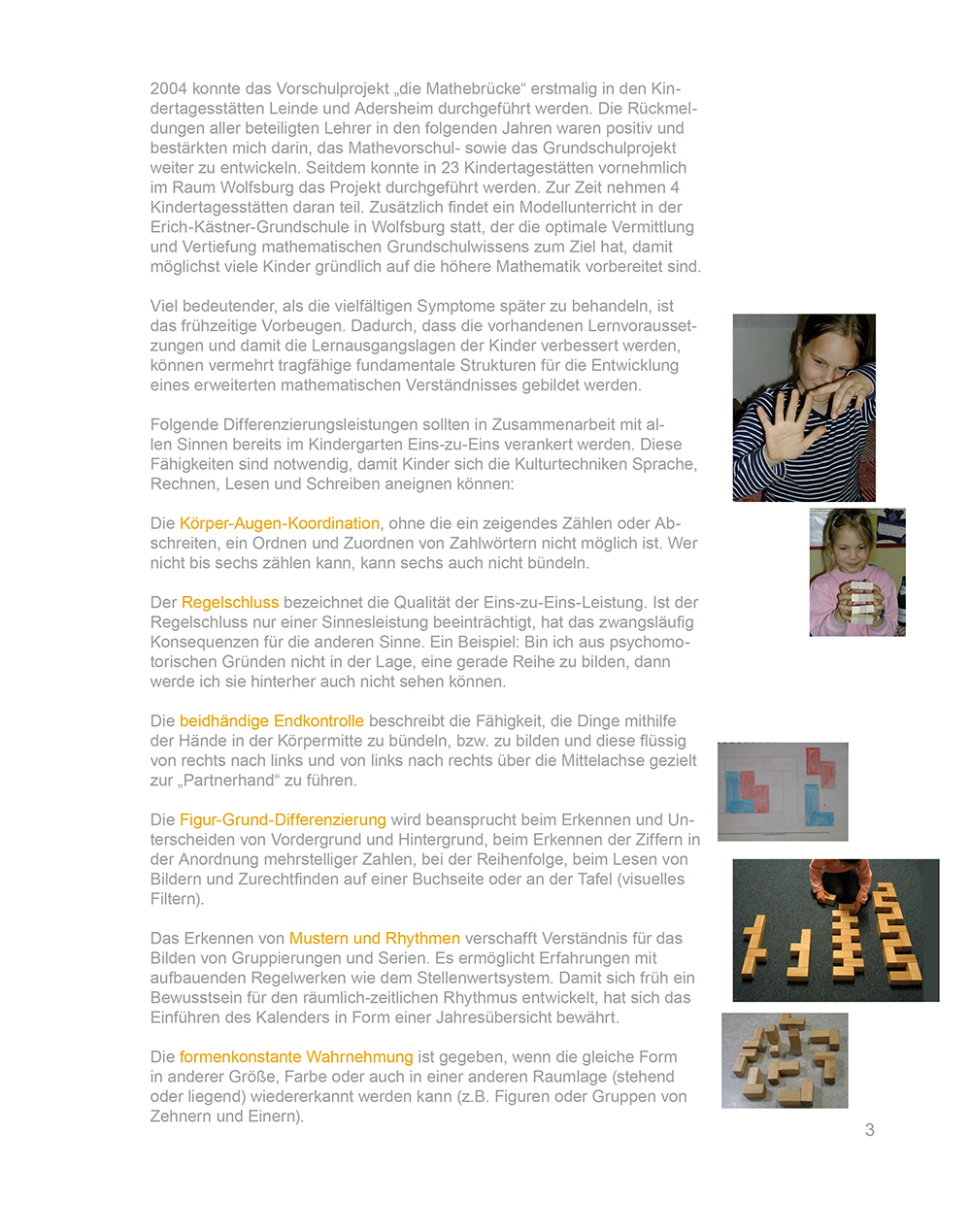 2004 konnte das Vorschulprojekt „die Mathebrücke“ erstmalig in den Kindertagesstätten Leinde und Adersheim durchgeführt werden. Die Rückmeldungen aller beteiligten Lehrer in den folgenden Jahren waren positiv und bestärkten mich darin, das Mathevorschul- sowie das Grundschulprojekt weiter zu entwickeln. Seitdem konnte in 23 Kindertagestätten vornehmlich im Raum Wolfsburg das Projekt durchgeführt werden. Zur Zeit nehmen 4 Kindertagesstätten daran teil. Zusätzlich findet ein Modellunterricht in der Erich-Kästner-Grundschule in Wolfsburg statt, der die optimale Vermittlung und Vertiefung mathematischen Grundschulwissens zum Ziel hat, damit möglichst viele Kinder gründlich auf die höhere Mathematik vorbereitet sind.

Viel bedeutender, als die vielfältigen Symptome später zu behandeln, ist das frühzeitige Vorbeugen. Dadurch, dass die vorhandenen Lernvoraussetzungen und damit die Lernausgangslagen der Kinder verbessert werden, können vermehrt tragfähige fundamentale Strukturen für die Entwicklung eines erweiterten mathematischen Verständnisses gebildet werden.

Folgende Differenzierungsleistungen sollten in Zusammenarbeit mit allen Sinnen bereits im Kindergarten Eins-zu-Eins verankert werden. Diese Fähigkeiten sind notwendig, damit Kinder sich die Kulturtechniken Sprache, Rechnen, Lesen und Schreiben aneignen können:

Die Körper-Augen-Koordination, ohne die ein zeigendes Zählen oder Abschreiten, ein Ordnen und Zuordnen von Zahlwörtern nicht möglich ist. Wer nicht bis sechs zählen kann, kann sechs auch nicht bündeln.

Der Regelschluss bezeichnet die Qualität der Eins-zu-Eins-Leistung. Ist der Regelschluss nur einer Sinnesleistung beeinträchtigt, hat das zwangsläufig Konsequenzen für die anderen Sinne. Ein Beispiel: Bin ich aus psychomotorischen Gründen nicht in der Lage, eine gerade Reihe zu bilden, dann werde ich sie hinterher auch nicht sehen können.

Die beidhändige Endkontrolle beschreibt die Fähigkeit, die Dinge mithilfe der Hände in der Körpermitte zu bündeln, bzw. zu bilden und diese flüssig von rechts nach links und von links nach rechts über die Mittelachse gezielt zur „Partnerhand“ zu führen.

Die Figur-Grund-Differenzierung wird beansprucht beim Erkennen und Unterscheiden von Vordergrund und Hintergrund, beim Erkennen der Ziffern in der Anordnung mehrstelliger Zahlen, bei der Reihenfolge, beim Lesen von Bildern und Zurechtfinden auf einer Buchseite oder an der Tafel (visuelles Filtern).

Das Erkennen von Mustern und Rhythmen verschafft Verständnis für das Bilden von Gruppierungen und Serien. Es ermöglicht Erfahrungen mit aufbauenden Regelwerken wie dem Stellenwertsystem. Damit sich früh ein Bewusstsein für den räumlich-zeitlichen Rhythmus entwickelt, hat sich das Einführen des Kalenders in Form einer Jahresübersicht bewährt.

Die formenkonstante Wahrnehmung ist gegeben, wenn die gleiche Form in anderer Größe, Farbe oder auch in einer anderen Raumlage (stehend oder liegend) wiedererkannt werden kann (z.B. Figuren oder Gruppen von Zehnern und Einern).

3